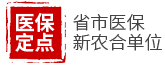 医保
定点

省市医保
新农合单位